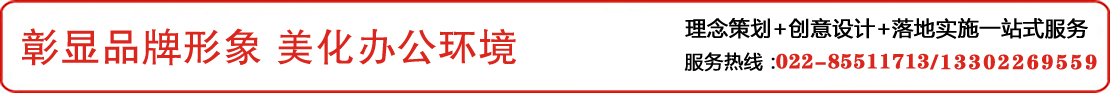 彰显品牌形象 美化办公环境

理念策划+创意设计+落地实施一站式服务

服务热线 :022-85511713/13302269559